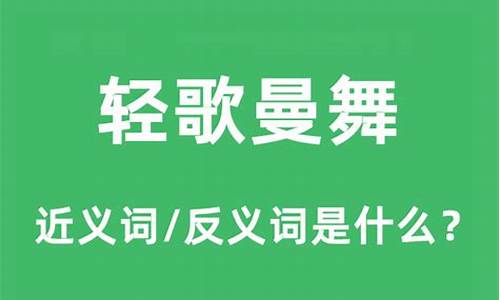 轻歌曼舞

近义词/反义词是什么？